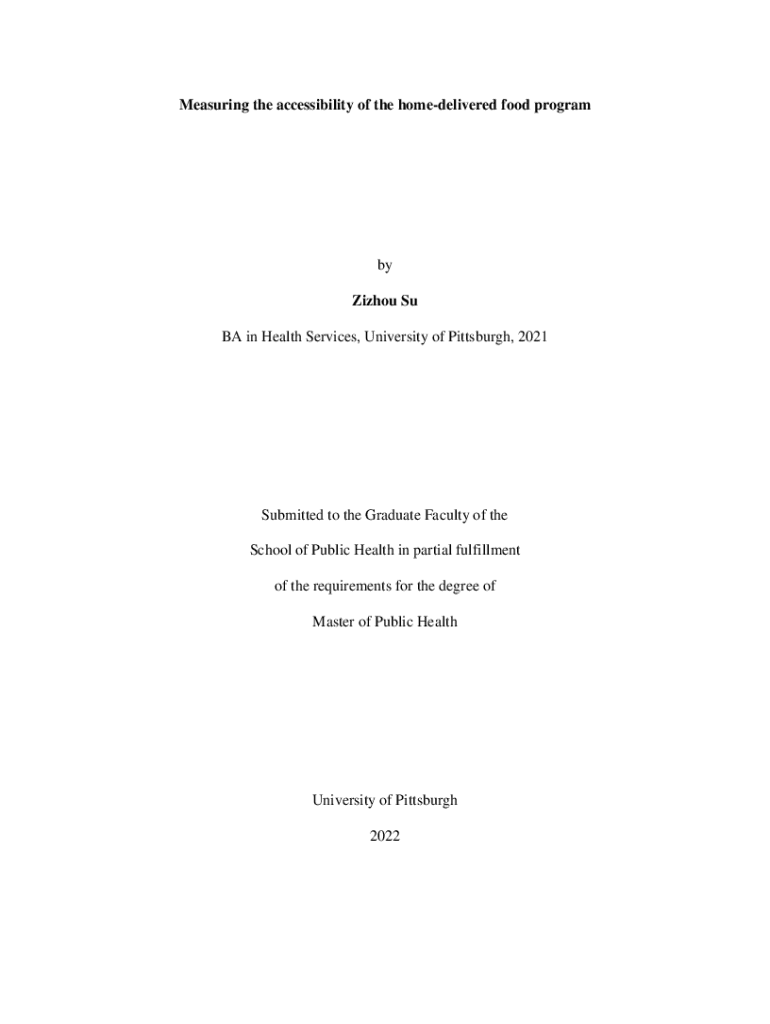 Measuring the accessibility of the home-delivered food program

by

Zizhou Su

BA in Health Services, University of Pittsburgh, 2021

Submitted to the Graduate Faculty of the

School of Public Health in partial fulfillment

of the requirements for the degree of

Master of Public Health

University of Pittsburgh

2022